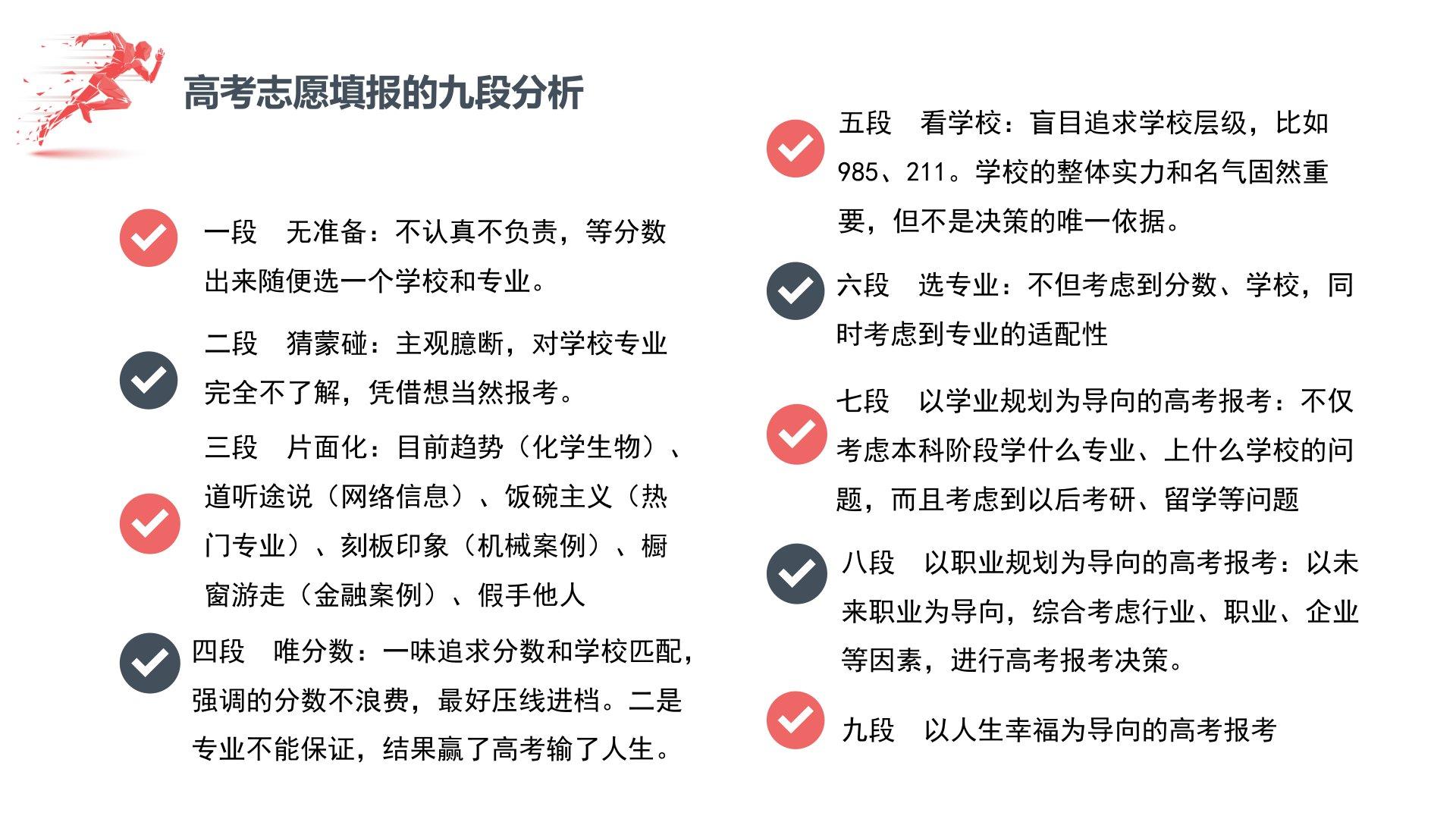 高考志愿填报的九段分析

一段　无准备：不认真不负责，等分数出来随便选一个学校和专业。

二段　猜蒙碰：主观臆断，对学校专业完全不了解，凭借想当然报考。

三段　片面化：目前趋势（化学生物）、道听途说（网络信息）、饭碗主义（热门专业）、刻板印象（机械案例）、橱窗游走（金融案例）、假手他人

四段　唯分数：一味追求分数和学校匹配，强调的分数不浪费，最好压线进档。二是专业不能保证，结果赢了高考输了人生。

五段　看学校：盲目追求学校层级，比如985、211。学校的整体实力和名气固然重要，但不是决策的唯一依据。

六段　选专业：不但考虑到分数、学校，同时考虑到专业的适配性

七段　以学业规划为导向的高考报考：不仅考虑本科阶段学什么专业、上什么学校的问题，而且考虑到以后考研、留学等问题

八段　以职业规划为导向的高考报考：以未来职业为导向，综合考虑行业、职业、企业等因素，进行高考报考决策。

九段　以人生幸福为导向的高考报考